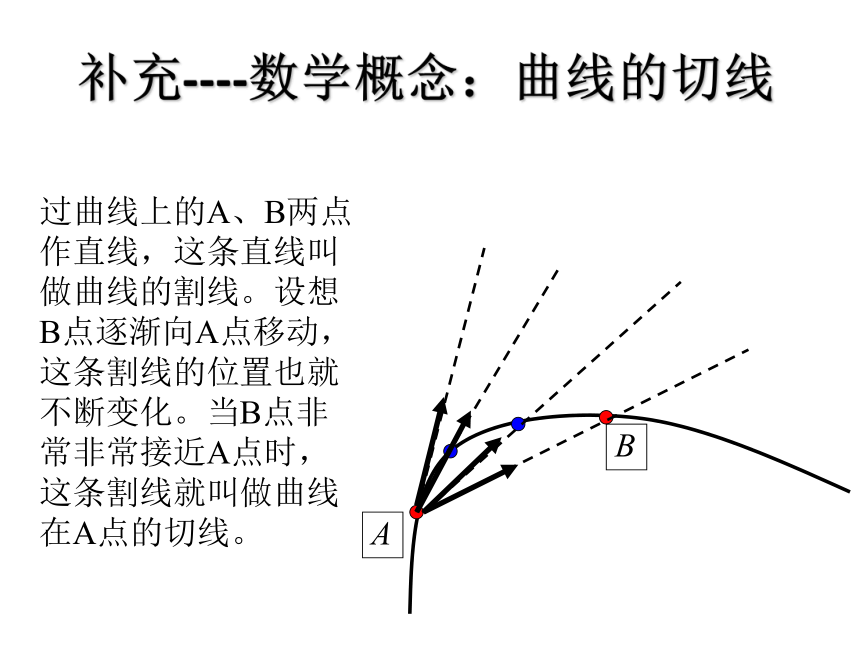 补充----数学概念：曲线的切线

过曲线上的A、B两点作直线，这条直线叫做曲线的割线。设想B点逐渐向A点移动，这条割线的位置也就不断变化。当B点非常非常接近A点时，这条割线就叫做曲线在A点的切线。

$B$

$A$